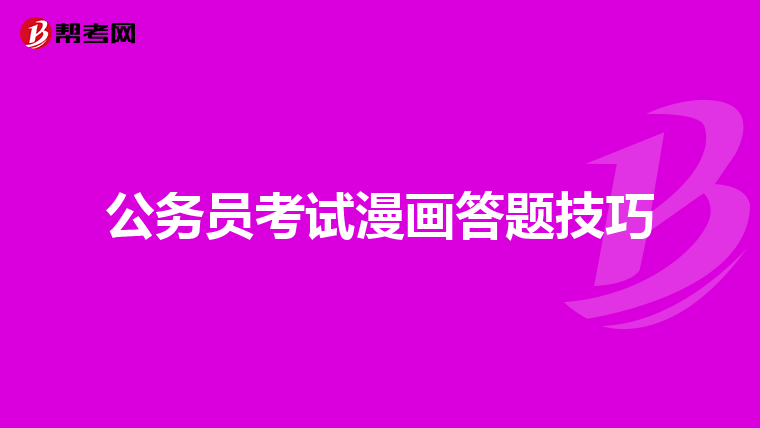 帮考网

公务员考试漫画答题技巧